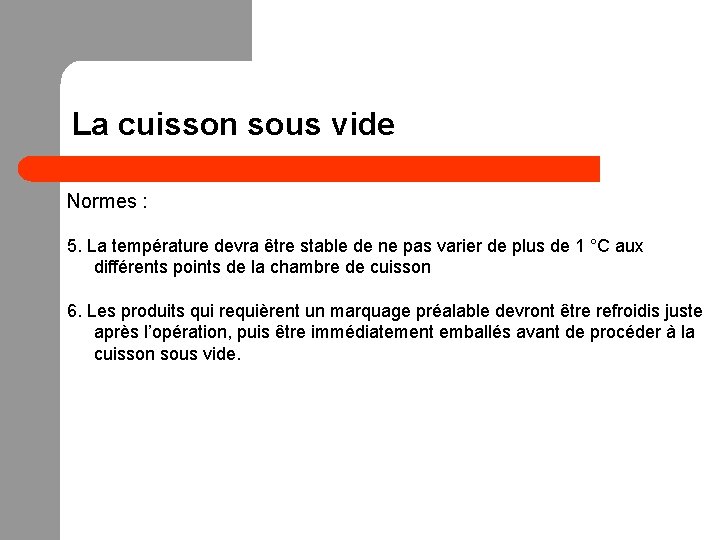 La cuisson sous vide

Normes :

5. La température devra être stable de ne pas varier de plus de 1 °C aux différents points de la chambre de cuisson

6. Les produits qui requièrent un marquage préalable devront être refroidis juste après l'opération, puis être immédiatement emballés avant de procéder à la cuisson sous vide.